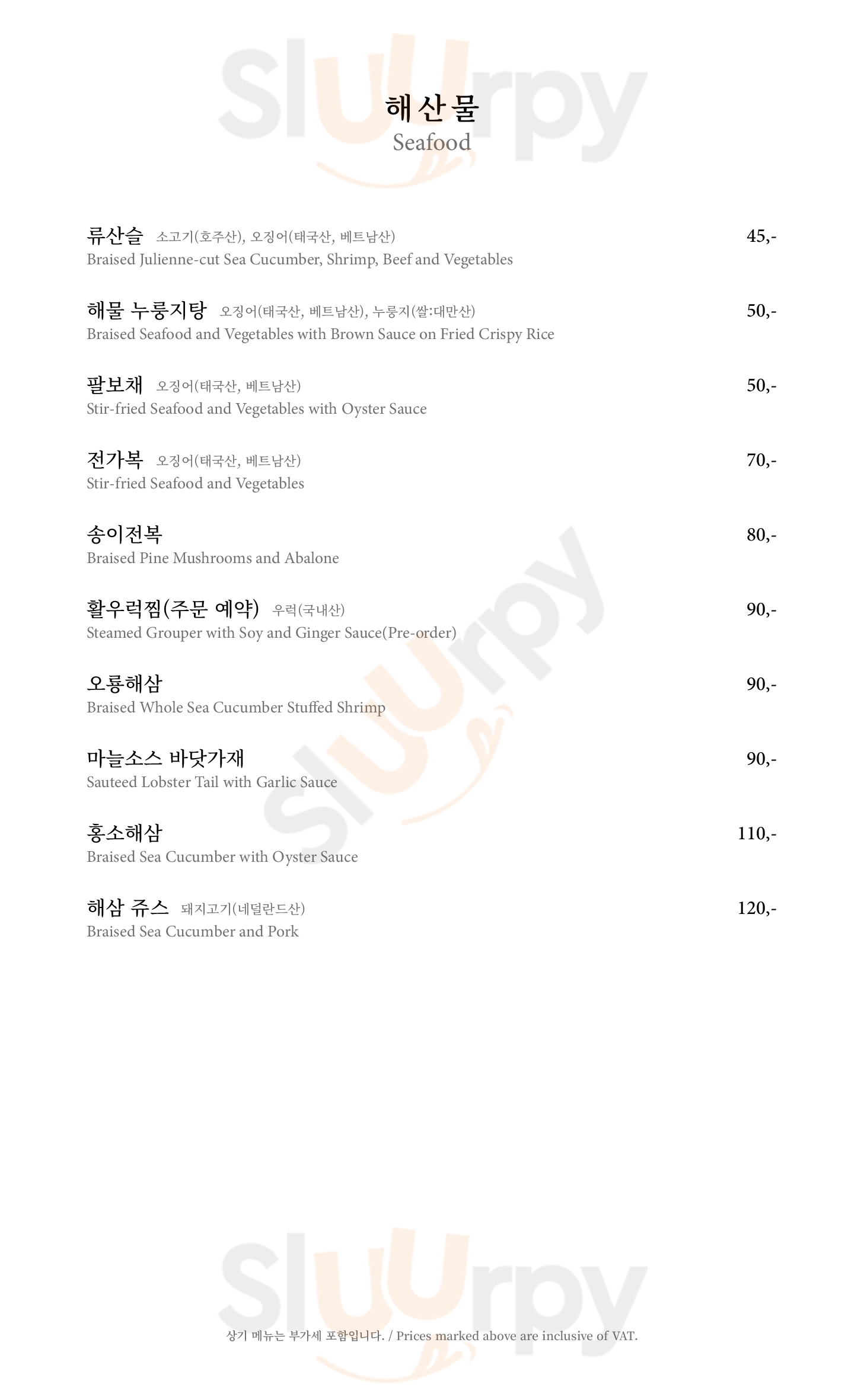 Sluurpy

해산물
Seafood

류산슬 소고기(호주산), 오징어(태국산, 베트남산) 45,-
Braised Julienne-cut Sea Cucumber, Shrimp, Beef and Vegetables

해물 누룽지탕 오징어(태국산, 베트남산), 누룽지(쌀:대만산) 50,-
Braised Seafood and Vegetables with Brown Sauce on Fried Crispy Rice

팔보채 오징어(태국산, 베트남산) 50,-
Stir-fried Seafood and Vegetables with Oyster Sauce

전가복 오징어(태국산, 베트남산) 70,-
Stir-fried Seafood and Vegetables

송이전복 80,-
Braised Pine Mushrooms and Abalone

활우럭찜(주문 예약) 우럭(국내산) 90,-
Steamed Grouper with Soy and Ginger Sauce(Pre-order)

오룡해삼 90,-
Braised Whole Sea Cucumber Stuffed Shrimp

마늘소스 바닷가재 90,-
Sauteed Lobster Tail with Garlic Sauce

홍소해삼 110,-
Braised Sea Cucumber with Oyster Sauce

해삼 쥬스 돼지고기(네덜란드산) 120,-
Braised Sea Cucumber and Pork

Sluurpy

Sluurpy

상기 메뉴는 부가세 포함입니다. / Prices marked above are inclusive of VAT.